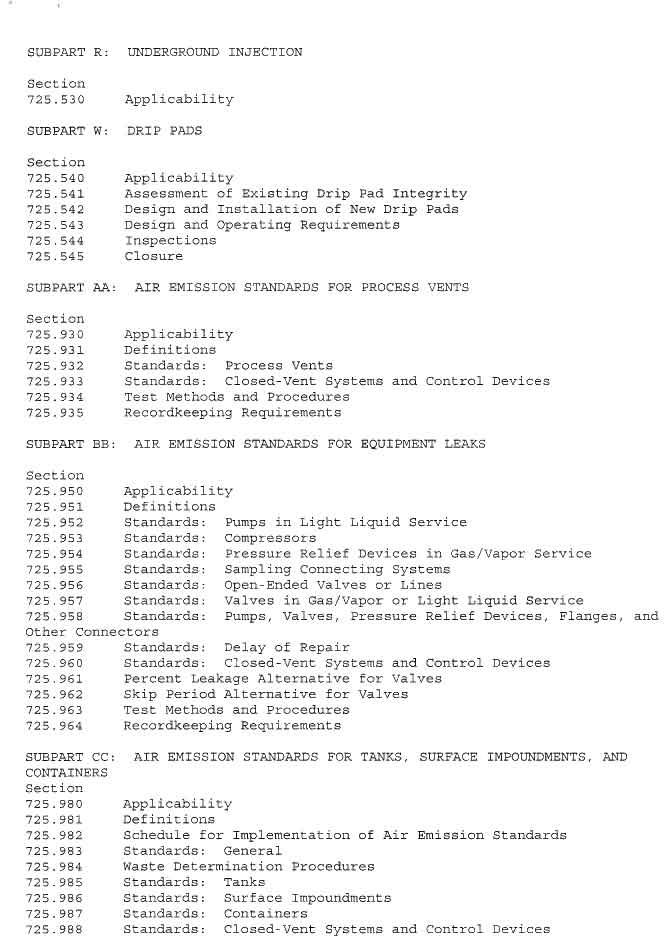 SUBPART R: UNDERGROUND INJECTION

Section
725.530 Applicability

SUBPART W: DRIP PADS

Section
725.540 Applicability
725.541 Assessment of Existing Drip Pad Integrity
725.542 Design and Installation of New Drip Pads
725.543 Design and Operating Requirements
725.544 Inspections
725.545 Closure

SUBPART AA: AIR EMISSION STANDARDS FOR PROCESS VENTS

Section
725.930 Applicability
725.931 Definitions
725.932 Standards: Process Vents
725.933 Standards: Closed-Vent Systems and Control Devices
725.934 Test Methods and Procedures
725.935 Recordkeeping Requirements

SUBPART BB: AIR EMISSION STANDARDS FOR EQUIPMENT LEAKS

Section
725.950 Applicability
725.951 Definitions
725.952 Standards: Pumps in Light Liquid Service
725.953 Standards: Compressors
725.954 Standards: Pressure Relief Devices in Gas/Vapor Service
725.955 Standards: Sampling Connecting Systems
725.956 Standards: Open-Ended Valves or Lines
725.957 Standards: Valves in Gas/Vapor or Light Liquid Service
725.958 Standards: Pumps, Valves, Pressure Relief Devices, Flanges, and Other Connectors
725.959 Standards: Delay of Repair
725.960 Standards: Closed-Vent Systems and Control Devices
725.961 Percent Leakage Alternative for Valves
725.962 Skip Period Alternative for Valves
725.963 Test Methods and Procedures
725.964 Recordkeeping Requirements

SUBPART CC: AIR EMISSION STANDARDS FOR TANKS, SURFACE IMPOUNDMENTS, AND CONTAINERS
Section
725.980 Applicability
725.981 Definitions
725.982 Schedule for Implementation of Air Emission Standards
725.983 Standards: General
725.984 Waste Determination Procedures
725.985 Standards: Tanks
725.986 Standards: Surface Impoundments
725.987 Standards: Containers
725.988 Standards: Closed-Vent Systems and Control Devices